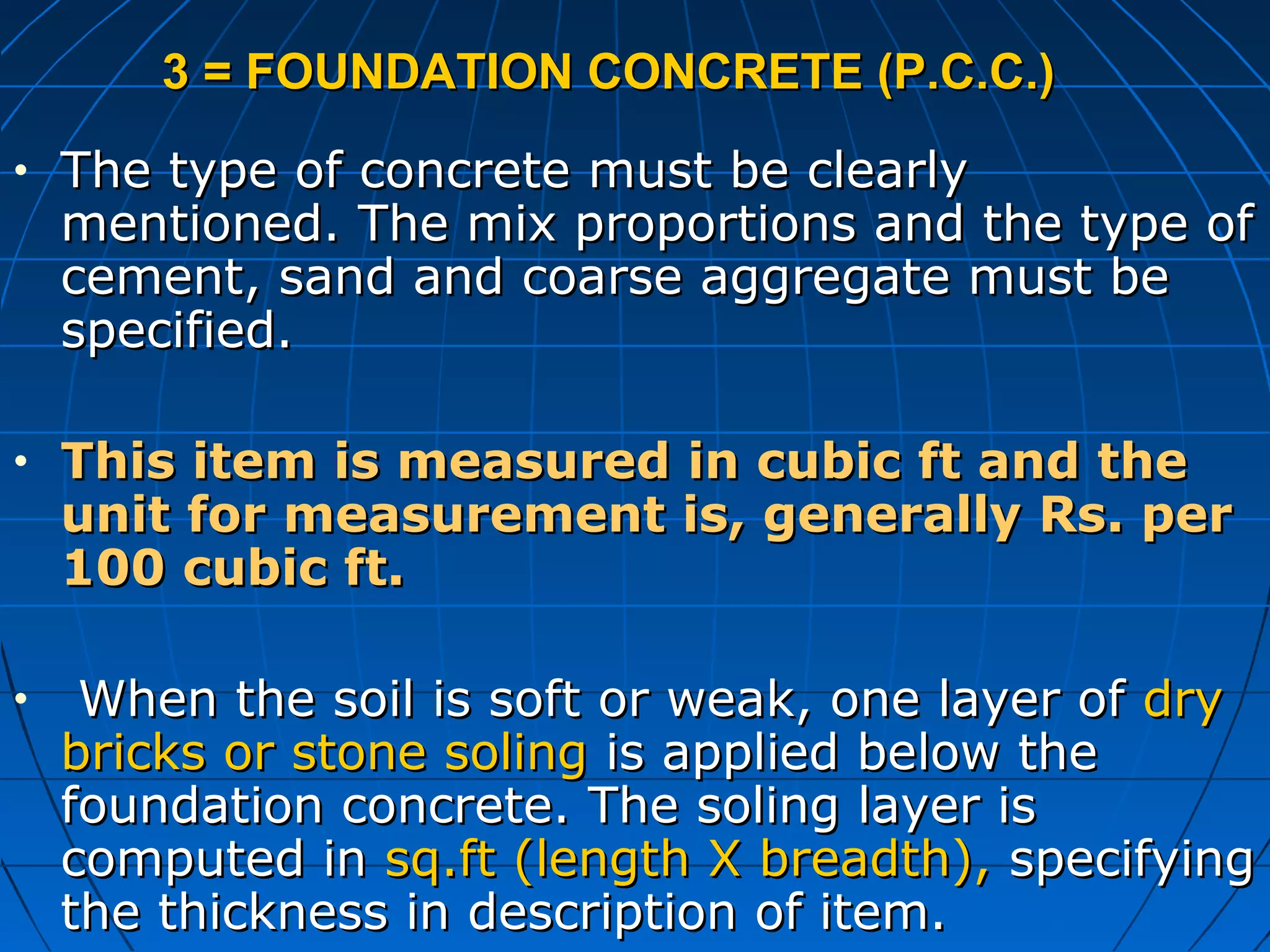 3 = FOUNDATION CONCRETE (P.C.C.)

• The type of concrete must be clearly mentioned. The mix proportions and the type of cement, sand and coarse aggregate must be specified.

• This item is measured in cubic ft and the unit for measurement is, generally Rs. per 100 cubic ft.

• When the soil is soft or weak, one layer of dry bricks or stone soling is applied below the foundation concrete. The soling layer is computed in sq.ft (length X breadth), specifying the thickness in description of item.